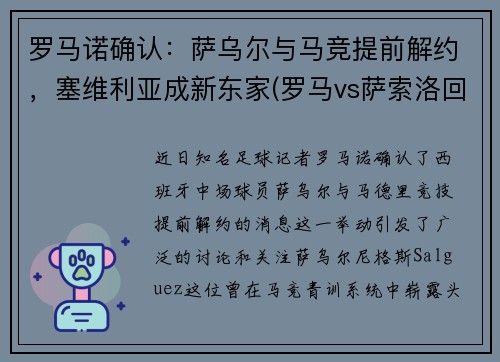 罗马诺确认：萨乌尔与马竞提前解约，塞维利亚成新东家(罗马vs萨索洛回

近日知名足球记者罗马诺确认了西班牙中场球员萨乌尔与马德里竞技提前解约的消息这一举动引发了广泛的讨论和关注萨乌尔尼格斯Salguez这位曾在马竞青训系统中崭露头